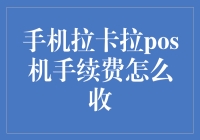 手机拉卡拉pos机手续费怎么收